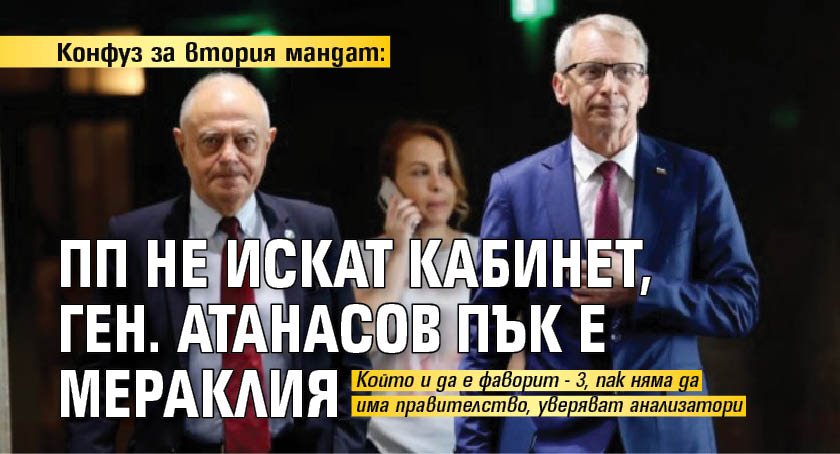 Конфуз за втория мандат:

ПП НЕ ИСКАТ КАБИНЕТ, ГЕН. АТАНАСОВ ПЪК Е МЕРАКЛИЯ

Който и да е фаворит - 3, пак няма да има правителство, уверяват анализатори